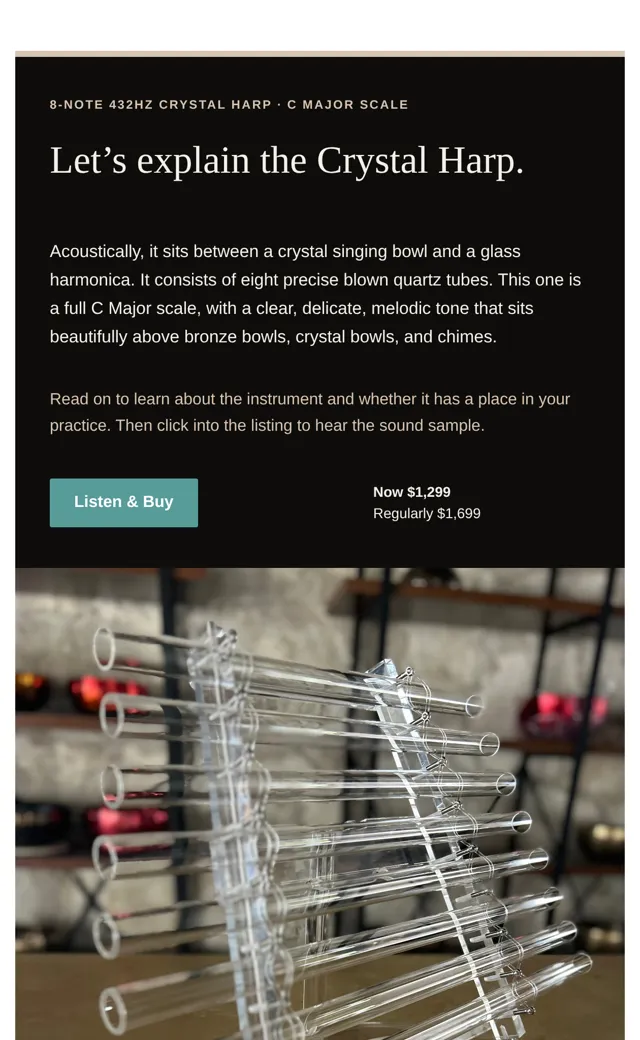 8-NOTE 432HZ CRYSTAL HARP · C MAJOR SCALE

Let's explain the Crystal Harp.

Acoustically, it sits between a crystal singing bowl and a glass harmonica. It consists of eight precise blown quartz tubes. This one is a full C Major scale, with a clear, delicate, melodic tone that sits beautifully above bronze bowls, crystal bowls, and chimes.

Read on to learn about the instrument and whether it has a place in your practice. Then click into the listing to hear the sound sample.

Listen & Buy

Now $1,299
Regularly $1,699